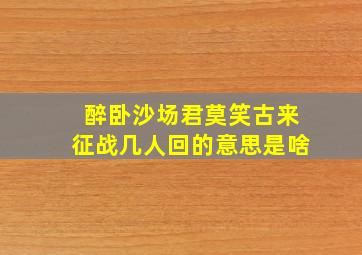 醉卧沙场君莫笑古来征战几人回的意思是啥